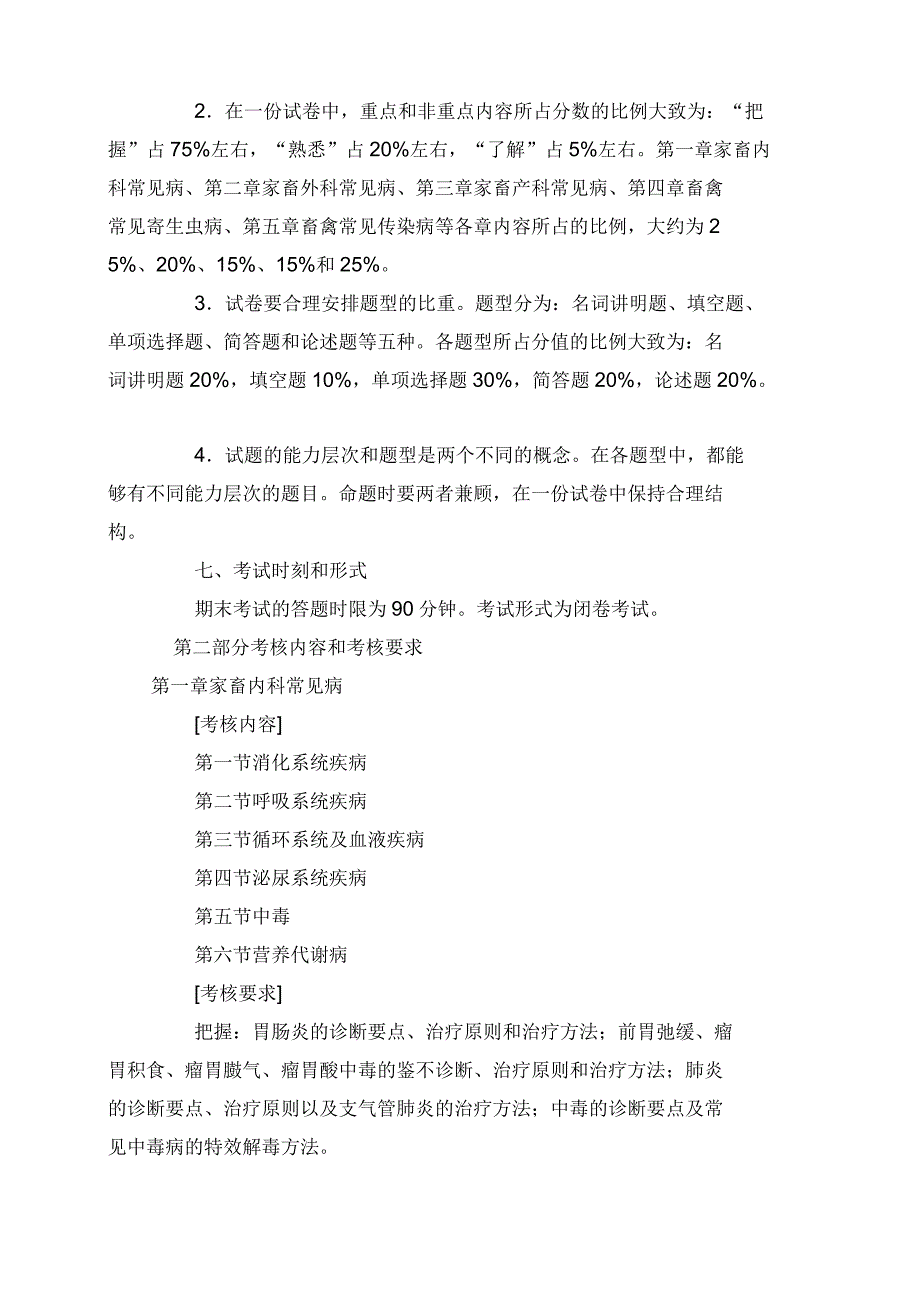 2．在一份试卷中，重点和非重点内容所占分数的比例大致为：“把握”占 75%左右，“熟悉”占 20%左右，“了解”占 5%左右。第一章家畜内科常见病、第二章家畜外科常见病、第三章家畜产科常见病、第四章畜禽常见寄生虫病、第五章畜禽常见传染病等各章内容所占的比例，大约为 25%、20%、15%、15%和 25%。

3．试卷要合理安排题型的比重。题型分为：名词讲明题、填空题、单项选择题、简答题和论述题等五种。各题型所占分值的比例大致为：名词讲明题 20%，填空题 10%，单项选择题 30%，简答题 20%，论述题 20%。

4．试题的能力层次和题型是两个不同的概念。在各题型中，都能够有不同能力层次的题目。命题时要两者兼顾，在一份试卷中保持合理结构。

七、考试时刻和形式

期末考试的答题时限为 90 分钟。考试形式为闭卷考试。

第二部分考核内容和考核要求

第一章家畜内科常见病

[考核内容]

第一节消化系统疾病

第二节呼吸系统疾病

第三节循环系统及血液疾病

第四节泌尿系统疾病

第五节中毒

第六节营养代谢病

[考核要求]

把握：胃肠炎的诊断要点、治疗原则和治疗方法；前胃弛缓、瘤胃积食、瘤胃臌气、瘤胃酸中毒的鉴不诊断、治疗原则和治疗方法；肺炎的诊断要点、治疗原则以及支气管肺炎的治疗方法；中毒的诊断要点及常见中毒病的特效解毒方法。